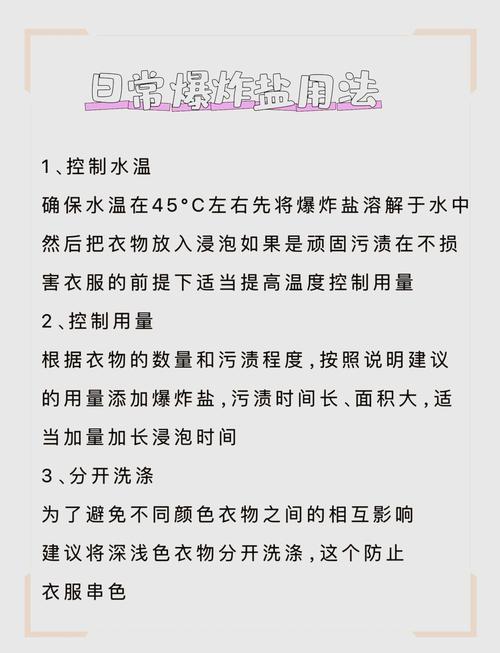 日常爆炸盐用法

1、控制水温

确保水温在45°C左右先将爆炸盐溶解于水中然后把衣物放入浸泡如果是顽固污渍在不损害衣服的前提下适当提高温度控制用量

2、控制用量

根据衣物的数量和污渍程度，按照说明建议的用量添加爆炸盐，污渍时间长、面积大，适当加量加长浸泡时间

3、分开洗涤

为了避免不同颜色衣物之间的相互影响建议将深浅色衣物分开洗涤，这个防止衣服串色